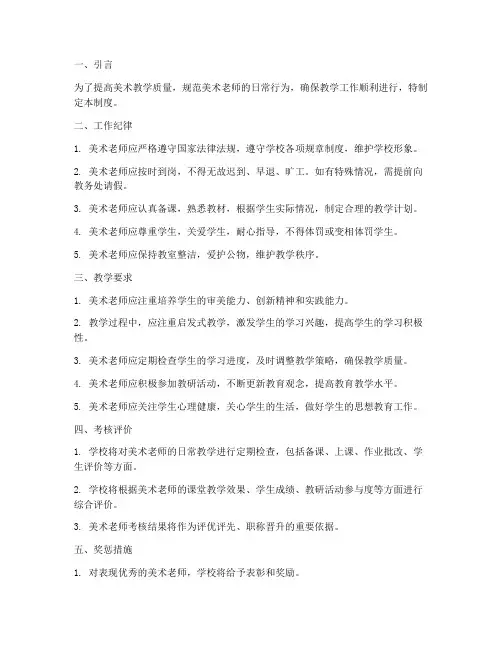 一、引言

为了提高美术教学质量，规范美术老师的日常行为，确保教学工作顺利进行，特制定本制度。

二、工作纪律

1. 美术老师应严格遵守国家法律法规，遵守学校各项规章制度，维护学校形象。

2. 美术老师应按时到岗，不得无故迟到、早退、旷工。如有特殊情况，需提前向教务处请假。

3. 美术老师应认真备课，熟悉教材，根据学生实际情况，制定合理的教学计划。

4. 美术老师应尊重学生，关爱学生，耐心指导，不得体罚或变相体罚学生。

5. 美术老师应保持教室整洁，爱护公物，维护教学秩序。

三、教学要求

1. 美术老师应注重培养学生的审美能力、创新精神和实践能力。

2. 教学过程中，应注重启发式教学，激发学生的学习兴趣，提高学生的学习积极性。

3. 美术老师应定期检查学生的学习进度，及时调整教学策略，确保教学质量。

4. 美术老师应积极参加教研活动，不断更新教育观念，提高教育教学水平。

5. 美术老师应关注学生心理健康，关心学生的生活，做好学生的思想教育工作。

四、考核评价

1. 学校将对美术老师的日常教学进行定期检查，包括备课、上课、作业批改、学生评价等方面。

2. 学校将根据美术老师的课堂教学效果、学生成绩、教研活动参与度等方面进行综合评价。

3. 美术老师考核结果将作为评优评先、职称晋升的重要依据。

五、奖惩措施

1. 对表现优秀的美术老师，学校将给予表彰和奖励。